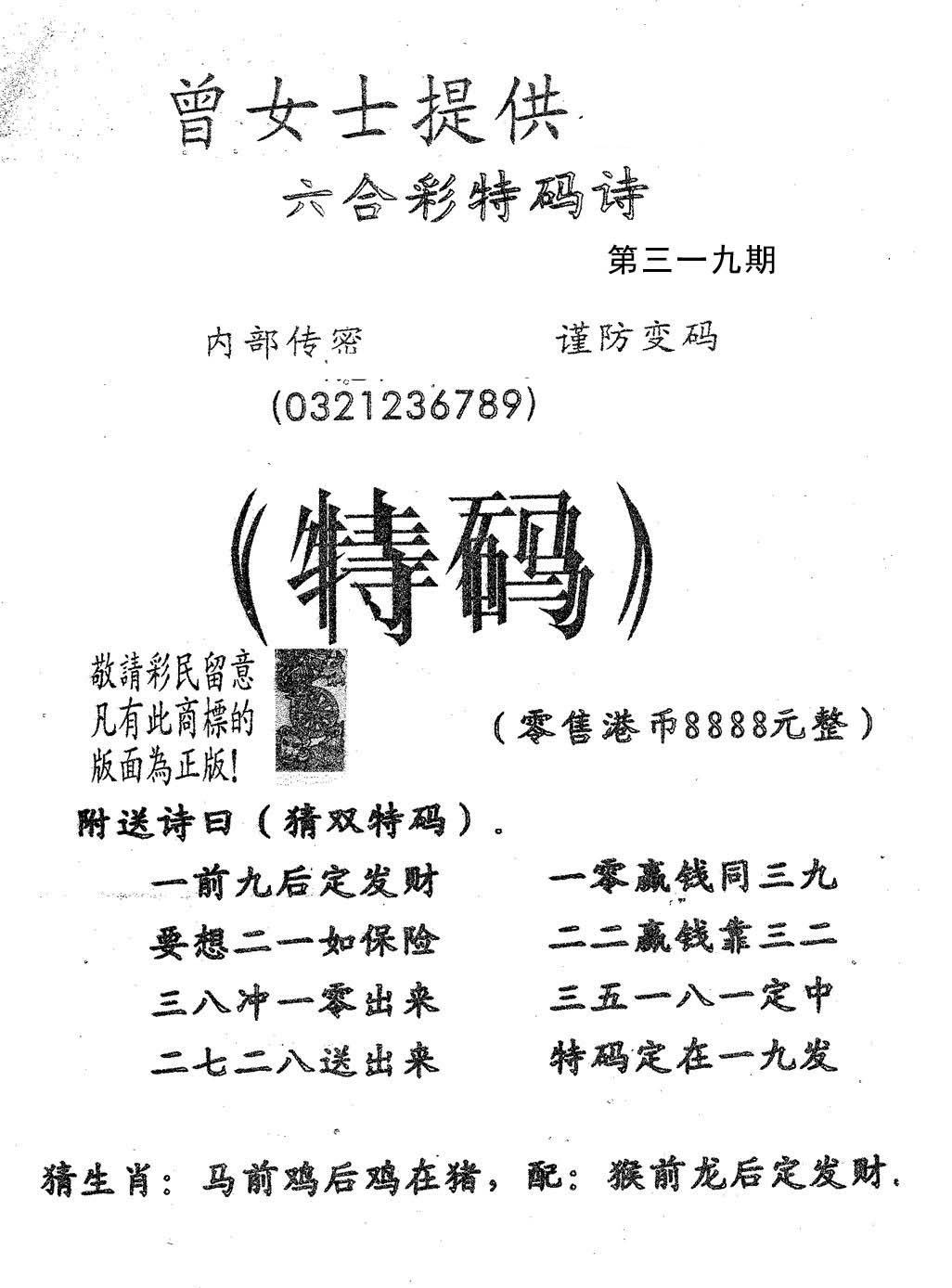 曾女士提供

六合彩特码诗

第三一九期

内部传密　　　　谨防变码

(0321236789)

(特码)

敬請彩民留意
凡有此商標的
版面為正版!

(零售港币8888元整)

附送诗曰(猜双特码).

一前九后定发财　　一零赢钱同三九
要想二一如保险　　二二赢钱靠三二
三八冲一零出来　　三五一八一定中
二七二八送出来　　特码定在一九发

猜生肖:马前鸡后鸡在猪,配:猴前龙后定发财.